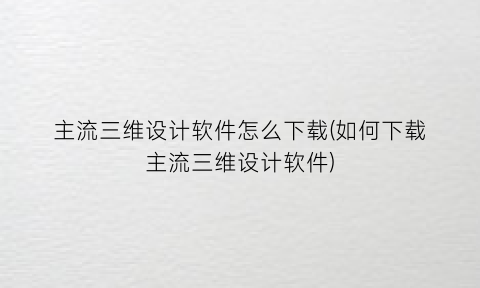 主流三维设计软件怎么下载(如何下载主流三维设计软件)